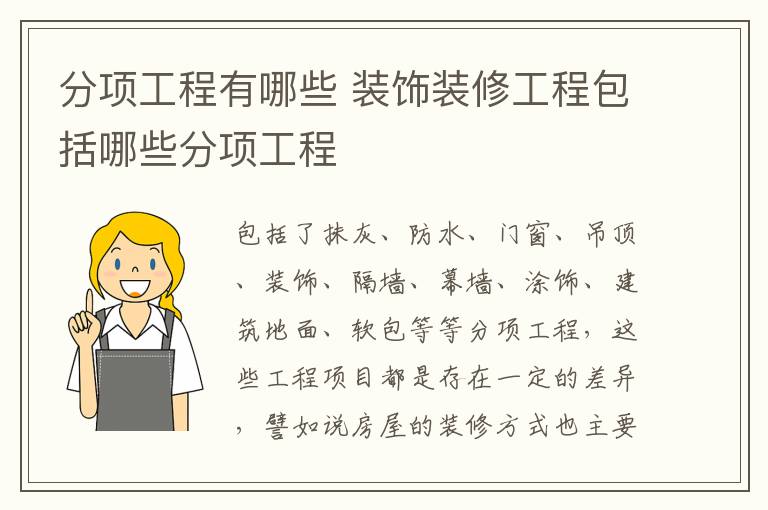 分项工程有哪些 装饰装修工程包括哪些分项工程

包括了抹灰、防水、门窗、吊顶、装饰、隔墙、幕墙、涂饰、建筑地面、软包等等分项工程，这些工程项目都是存在一定的差异，譬如说房屋的装修方式也主要